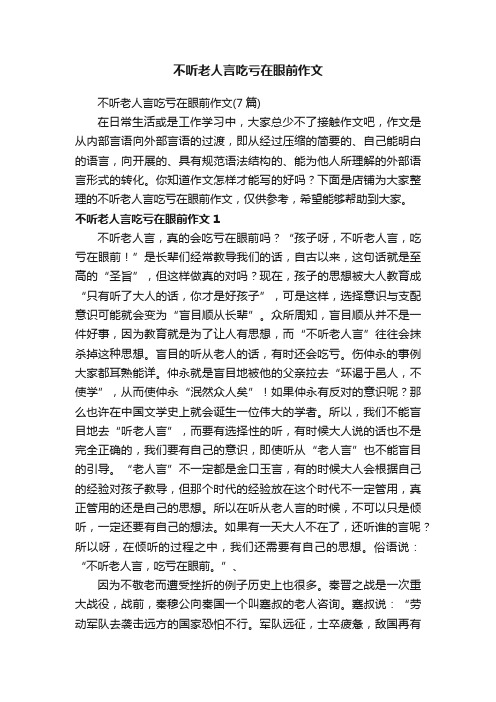 不听老人言吃亏在眼前作文

不听老人言吃亏在眼前作文(7 篇)

在日常生活或是工作学习中，大家总少不了接触作文吧，作文是从内部言语向外部言语的过渡，即从经过压缩的简要的、自己能明白的语言，向开展的、具有规范语法结构的、能为他人所理解的外部语言形式的转化。你知道作文怎样才能写的好吗？下面是店铺为大家整理的不听老人言吃亏在眼前作文，仅供参考，希望能够帮助到大家。

不听老人言吃亏在眼前作文 1

不听老人言，真的会吃亏在眼前吗？“孩子呀，不听老人言，吃亏在眼前！”是长辈们经常教导我们的话，自古以来，这句话就是至高的“圣旨”，但这样做真的对吗？现在，孩子的思想被大人教育成“只有听了大人的话，你才是好孩子”，可是这样，选择意识与支配意识可能就会变为“盲目顺从长辈”。众所周知，盲目顺从并不是一件好事，因为教育就是为了让人有思想，而“不听老人言”往往会抹杀掉这种思想。盲目的听从老人的话，有时还会吃亏。伤仲永的事例大家都耳熟能详。仲永就是盲目地被他的父亲拉去“环谒于邑人，不使学”，从而使仲永“泯然众人矣”！如果仲永有反对的意识呢？那么也许在中国文学史上就会诞生一位伟大的学者。所以，我们不能盲目地去“听老人言”，而要有选择性的听，有时候大人说的话也不是完全正确的，我们要有自己的意识，即使听从“老人言”也不能盲目的引导。“老人言”不一定都是金口玉言，有的时候大人会根据自己的经验对孩子教导，但那个时代的经验放在这个时代不一定管用，真正管用的还是自己的思想。所以在听从老人言的时候，不可以只是倾听，一定还要有自己的想法。如果有一天大人不在了，还听谁的言呢？所以呀，在倾听的过程之中，我们还需要有自己的思想。俗语说：“不听老人言，吃亏在眼前。”、

因为不敬老而遭受挫折的例子历史上也很多。秦晋之战是一次重大战役，战前，秦穆公向秦国一个叫蹇叔的老人咨询。蹇叔说：“劳动军队去袭击远方的国家恐怕不行。军队远征，士卒疲惫，敌国再有